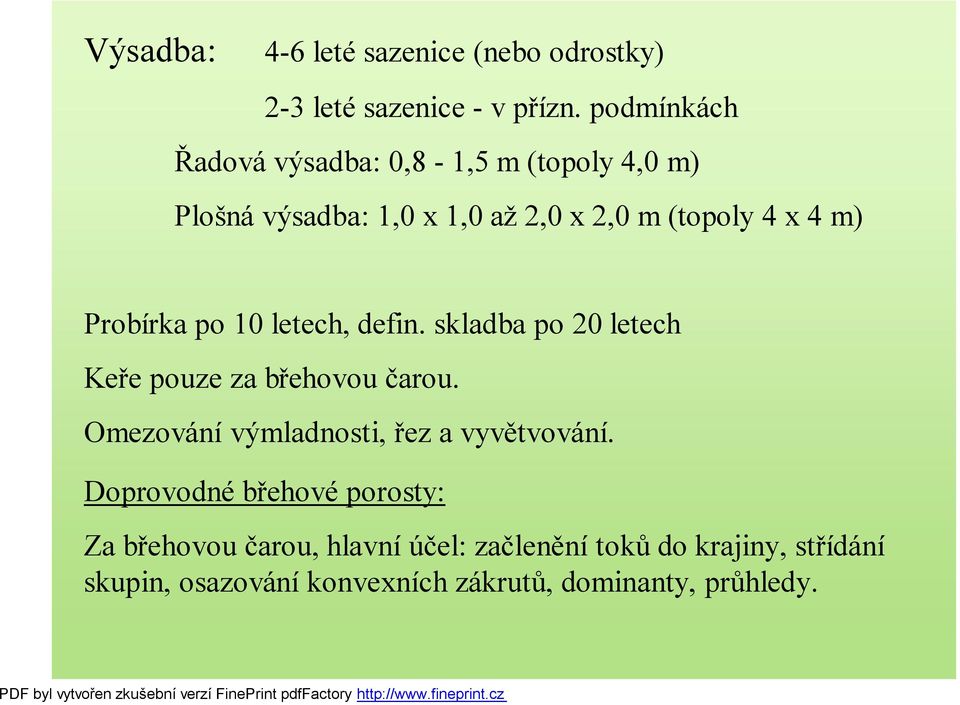 Výsadba: 4-6 leté sazenice (nebo odrostky)

2-3 leté sazenice - v přízn. podmínkách

Řadová výsadba: 0,8 - 1,5 m (topoly 4,0 m)

Plošná výsadba: 1,0 x 1,0 až 2,0 x 2,0 m (topoly 4 x 4 m)

Probírka po 10 letech, defin. skladba po 20 letech

Keře pouze za břehovou čarou.

Omezování výmladnosti, řez a vyvětvování.

Doprovodné břehové porosty:

Za břehovou čarou, hlavní účel: začlenění toků do krajiny, střídání skupin, osazování konvexních zákrutů, dominanty, průhledy.

PDF byl vytvořen zkušební verzí FinePrint pdfFactory http://www.fineprint.cz